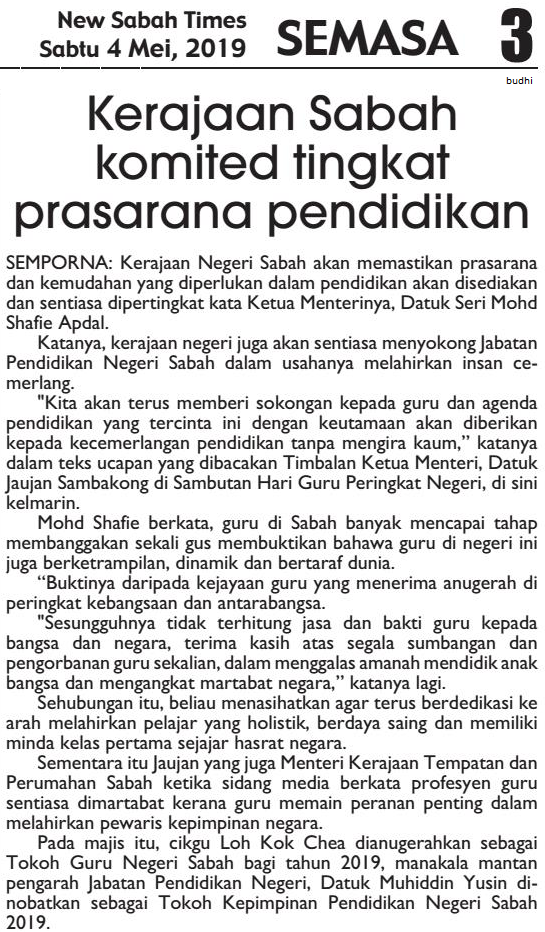 New Sabah Times
Sabtu 4 Mei, 2019

SEMASA 3

budhi

Kerajaan Sabah komited tingkat prasarana pendidikan

SEMPORNA: Kerajaan Negeri Sabah akan memastikan prasarana dan kemudahan yang diperlukan dalam pendidikan akan disediakan dan sentiasa dipertingkat kata Ketua Menterinya, Datuk Seri Mohd Shafie Apdal.

Katanya, kerajaan negeri juga akan sentiasa menyokong Jabatan Pendidikan Negeri Sabah dalam usahanya melahirkan insan cemerlang.

"Kita akan terus memberi sokongan kepada guru dan agenda pendidikan yang tercinta ini dengan keutamaan akan diberikan kepada kecemerlangan pendidikan tanpa mengira kaum," katanya dalam teks ucapan yang dibacakan Timbalan Ketua Menteri, Datuk Jaujan Sambakong di Sambutan Hari Guru Peringkat Negeri, di sini kelmarin.

Mohd Shafie berkata, guru di Sabah banyak mencapai tahap membanggakan sekali gus membuktikan bahawa guru di negeri ini juga berketrampilan, dinamik dan bertaraf dunia.

“Buktinya daripada kejayaan guru yang menerima anugerah di peringkat kebangsaan dan antarabangsa.

"Sesungguhnya tidak terhitung jasa dan bakti guru kepada bangsa dan negara, terima kasih atas segala sumbangan dan pengorbanan guru sekalian, dalam menggalas amanah mendidik anak bangsa dan mengangkat martabat negara," katanya lagi.

Sehubungan itu, beliau menasihatkan agar terus berdedikasi ke arah melahirkan pelajar yang holistik, berdaya saing dan memiliki minda kelas pertama sejajar hasrat negara.

Sementara itu Jaujan yang juga Menteri Kerajaan Tempatan dan Perumahan Sabah ketika sidang media berkata profesyen guru sentiasa dimartabat kerana guru memain peranan penting dalam melahirkan pewaris kepimpinan negara.

Pada majis itu, cikgu Loh Kok Chea dianugerahkan sebagai Tokoh Guru Negeri Sabah bagi tahun 2019, manakala mantan pengarah Jabatan Pendidikan Negeri, Datuk Muhiddin Yusin dinobatkan sebagai Tokoh Kepimpinan Pendidikan Negeri Sabah 2019.